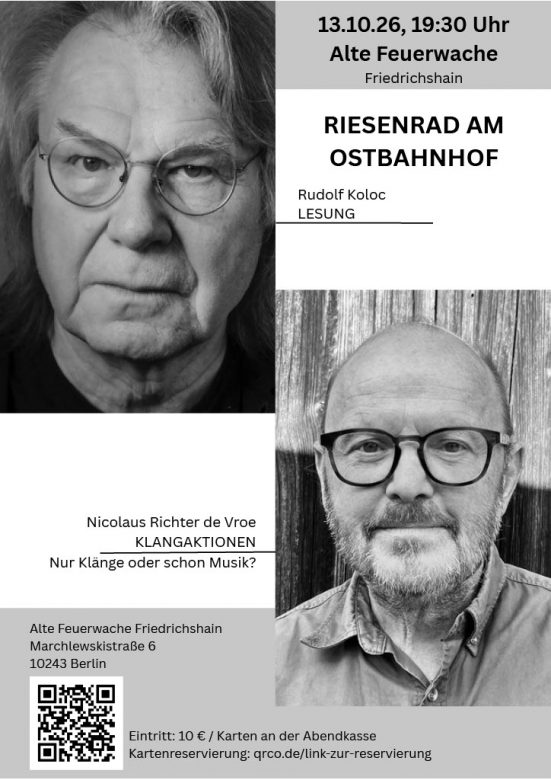 13.10.26, 19:30 Uhr
Alte Feuerwache
Friedrichshain

RIESENRAD AM OSTBAHNHOF

Rudolf Koloc
LESUNG

Nicolaus Richter de Vroe
KLANGAKTIONEN
Nur Klänge oder schon Musik?

Alte Feuerwache Friedrichshain
Marchlewskistraße 6
10243 Berlin

Eintritt: 10 € / Karten an der Abendkasse
Kartenreservierung: qrco.de/link-zur-reservierung